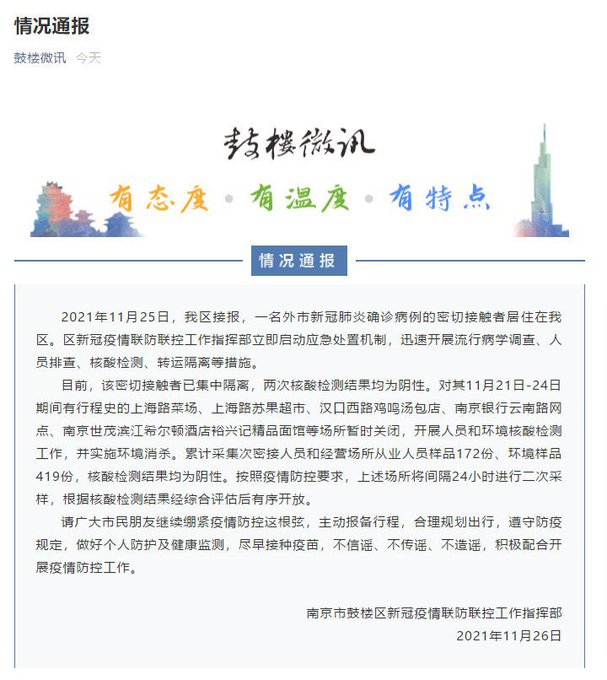 情况通报

鼓楼微讯 今天

鼓楼微讯

有态度 · 有温度 · 有特点

情况通报

2021年11月25日，我区接报，一名外市新冠肺炎确诊病例的密切接触者居住在我区。区新冠疫情联防联控工作指挥部立即启动应急处置机制，迅速开展流行病学调查、人员排查、核酸检测、转运隔离等措施。

目前，该密切接触者已集中隔离，两次核酸检测结果均为阴性。对其11月21日-24日期间有行程史的上海路菜场、上海路苏果超市、汉口西路鸡鸣汤包店、南京银行云南路网点、南京世茂滨江希尔顿酒店裕兴记精品面馆等场所暂时关闭，开展人员和环境核酸检测工作，并实施环境消杀。累计采集次密接人员和经营场所从业人员样品172份、环境样品419份，核酸检测结果均为阴性。按照疫情防控要求，上述场所将间隔24小时进行二次采样，根据核酸检测结果经综合评估后有序开放。

请广大市民朋友继续绷紧疫情防控这根弦，主动报备行程，合理规划出行，遵守防疫规定，做好个人防护及健康监测，尽早接种疫苗，不信谣、不传谣、不造谣，积极配合开展疫情防控工作。

南京市鼓楼区新冠疫情联防联控工作指挥部
2021年11月26日